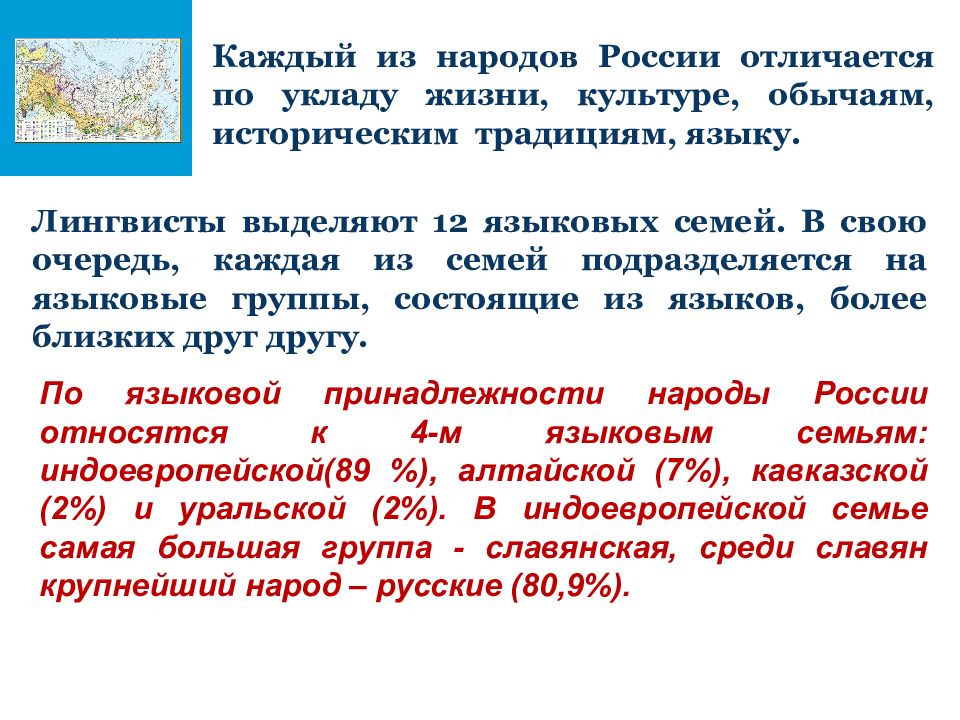 Каждый из народов России отличается по укладу жизни, культуре, обычаям, историческим традициям, языку.

Лингвисты выделяют 12 языковых семей. В свою очередь, каждая из семей подразделяется на языковые группы, состоящие из языков, более близких друг другу.

По языковой принадлежности народы России относятся к 4-м языковым семьям: индоевропейской(89 %), алтайской (7%), кавказской (2%) и уральской (2%). В индоевропейской семье самая большая группа - славянская, среди славян крупнейший народ – русские (80,9%).